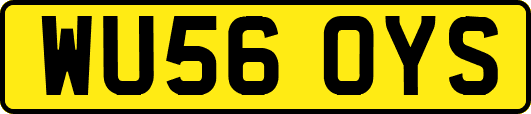 WU56 OYS